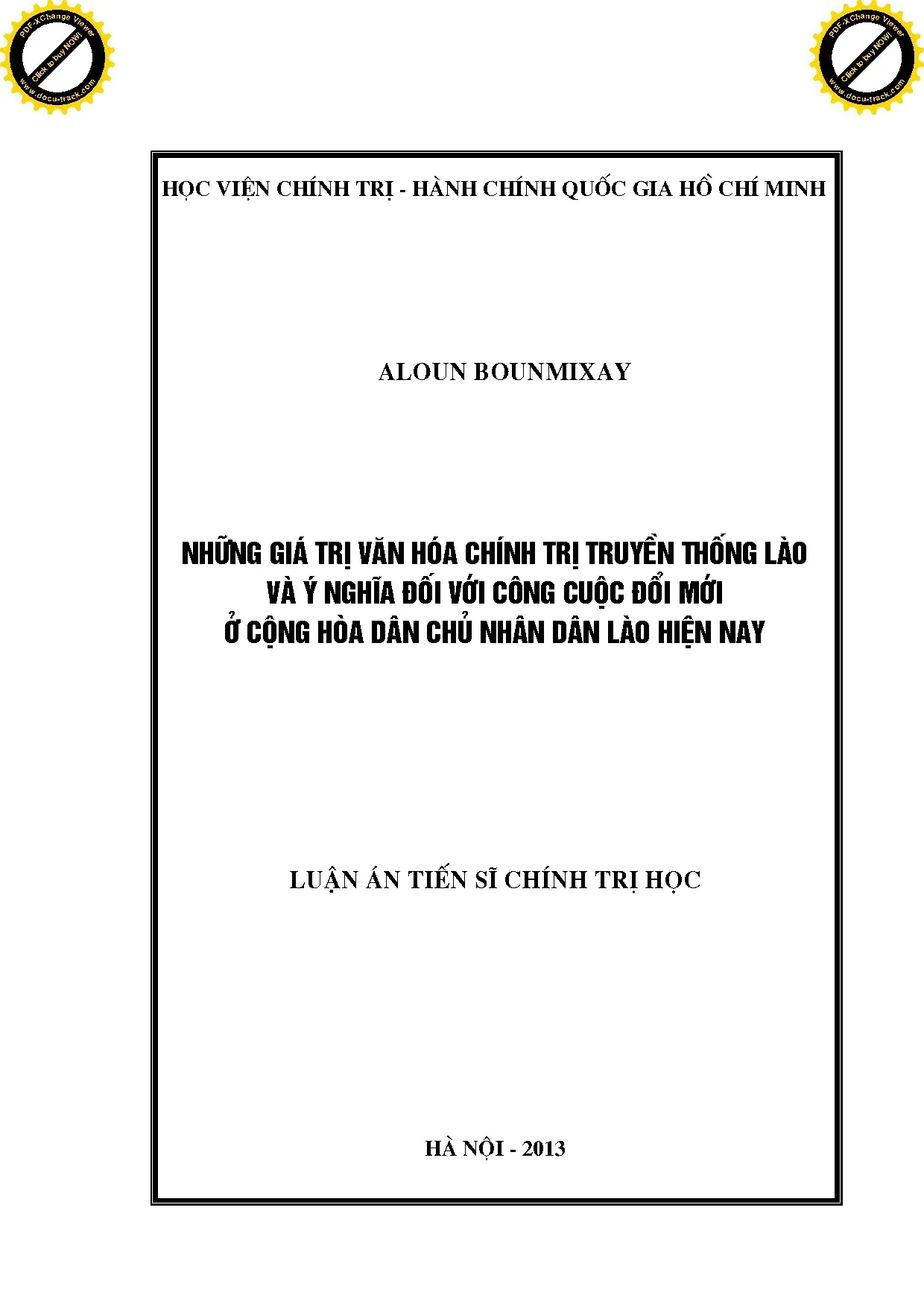 PDF-XChange Viewer
Click to buy NOW!
www.docu-track.com

PDF-XChange Viewer
Click to buy NOW!
www.docu-track.com

HỌC VIỆN CHÍNH TRỊ - HÀNH CHÍNH QUỐC GIA HỒ CHÍ MINH

ALOUN BOUNMIXAY

NHỮNG GIÁ TRỊ VĂN HÓA CHÍNH TRỊ TRUYỀN THỐNG LÀO VÀ Ý NGHĨA ĐỐI VỚI CÔNG CUỘC ĐỔI MỚI Ở CỘNG HÒA DÂN CHỦ NHÂN DÂN LÀO HIỆN NAY

LUẬN ÁN TIẾN SĨ CHÍNH TRỊ HỌC

HÀ NỘI - 2013